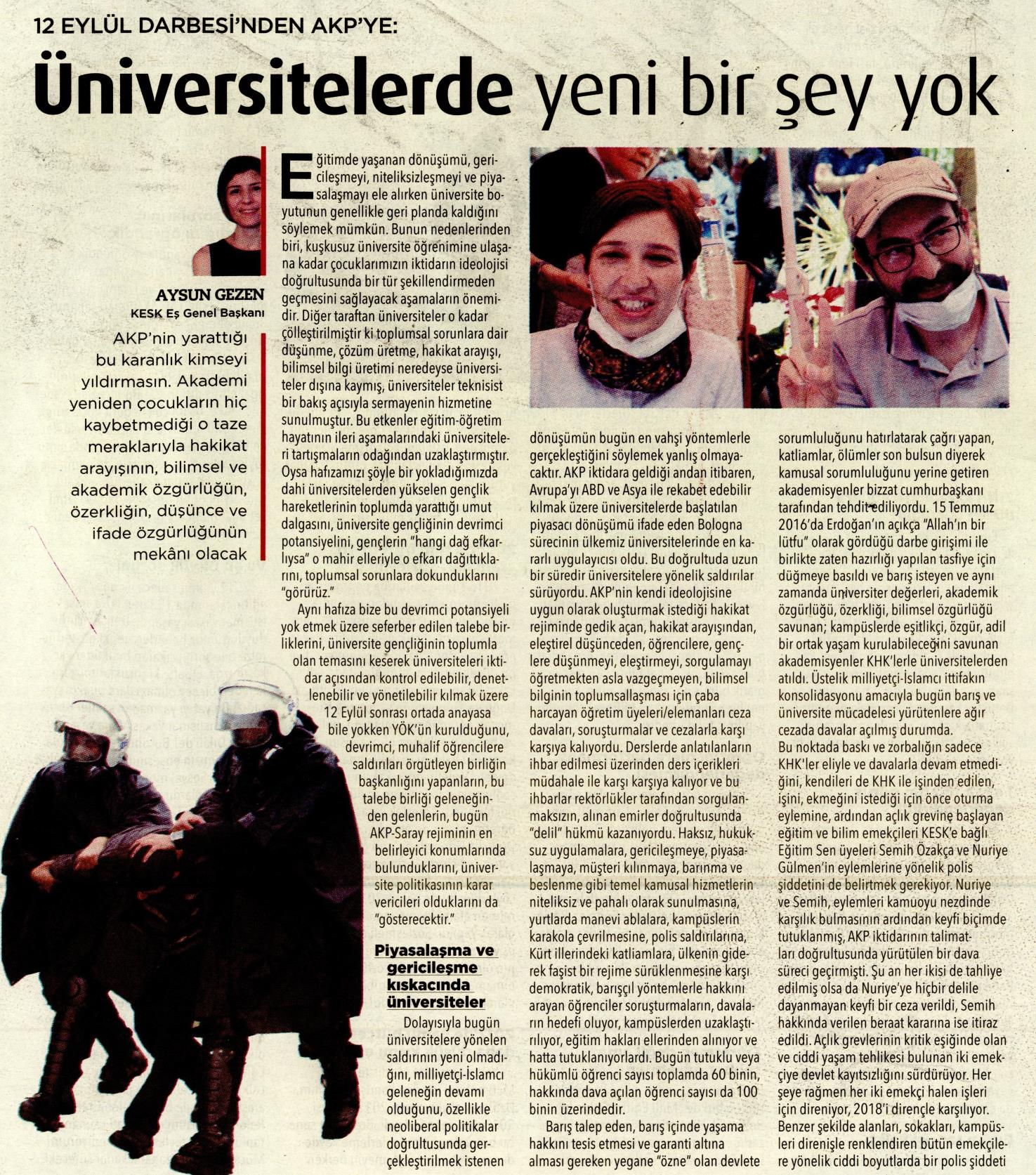 12 EYLÜL DARBESİ'NDEN AKP'YE:

Üniversitelerde yeni bir şey yok

AYSUN GEZEN
KESK Eş Genel Başkanı

AKP'nin yarattığı bu karanlık kimseyi yıldırmasın. Akademi yeniden çocukların hiç kaybetmediği o taze meraklarıyla hakikat arayışının, bilimsel ve akademik özgürlüğün, özerkliğin, düşünce ve ifade özgürlüğünün mekânı olacak

Eğitimde yaşanan dönüşümü, gericileşmeyi, niteliksizleşmeyi ve piyasalaşmayı ele alırken üniversite boyutunun genellikle geri planda kaldığını söylemek mümkün. Bunun nedenlerinden biri, kuşkusuz üniversite öğrenimine ulaşana kadar çocuklarımızın iktidarın ideolojisi doğrultusunda bir tür şekillendirmeden geçmesini sağlayacak aşamaların önemidir. Diğer taraftan üniversiteler o kadar çölleştirilmiştir ki toplumsal sorunlara dair düşünme, çözüm üretme, hakikat arayışı, bilimsel bilgi üretimi neredeyse üniversiteler dışına kaymış, üniversiteler teknisist bir bakış açısıyla sermayenin hizmetine sunulmuştur. Bu etkenler eğitim-öğretim hayatının ileri aşamalarındaki üniversiteleri tartışmaların odağından uzaklaştırmıştır. Oysa hafızamızı şöyle bir yokladığımızda dahi üniversitelerden yükselen gençlik hareketlerinin toplumda yarattığı umut dalgasını, üniversite gençliğinin devrimci potansiyelini, gençlerin "hangi dağ efkarlıysa" o mahir elleriyle o efkarı dağıttıklarını, toplumsal sorunlara dokunduklarını "görürüz."

Aynı hafıza bize bu devrimci potansiyeli yok etmek üzere seferber edilen talebe birliklerini, üniversite gençliğinin toplumla olan temasını keserek üniversiteleri iktidar açısından kontrol edilebilir, denetlenebilir ve yönetilebilir kılmak üzere 12 Eylül sonrası ortada anayasa bile yokken YÖK'ün kurulduğunu, devrimci, muhalif öğrencilere saldırıları örgütleyen birliğin başkanlığını yapanların, bu talebe birliği geleneğinden gelenlerin, bugün AKP-Saray rejiminin en belirleyici konumlarında bulunduklarını, üniversite politikasının karar vericileri olduklarını da "gösterecektir."

Piyasalaşma ve gericileşme kıskacında üniversiteler

Dolayısıyla bugün üniversitelere yönelen saldırının yeni olmadığını, milliyetçi-İslamcı geleneğin devamı olduğunu, özellikle neoliberal politikalar doğrultusunda gerçekleştirilmek istenen dönüşümün bugün en vahşi yöntemlerle gerçekleştiğini söylemek yanlış olmayacaktır. AKP iktidara geldiği andan itibaren, Avrupa'yı ABD ve Asya ile rekabet edebilir kılmak üzere üniversitelerde başlatılan piyasacı dönüşümü ifade eden Bologna sürecinin ülkemiz üniversitelerinde en kararlı uygulayıcısı oldu. Bu doğrultuda uzun bir süredir üniversitelere yönelik saldırılar sürüyordu. AKP'nin kendi ideolojisine uygun olarak oluşturmak istediği hakikat rejiminde gedik açan, hakikat arayışından, eleştirel düşünceden, öğrencilere, gençlere düşünmeyi, eleştirmeyi, sorgulamayı öğretmekten asla vazgeçmeyen, bilimsel bilginin toplumsallaşması için çaba harcayan öğretim üyeleri/elemanları ceza davaları, soruşturmalar ve cezalarla karşı karşıya kalıyordu. Derslerde anlatılanların ihbar edilmesi üzerinden ders içerikleri müdahale ile karşı karşıya kalıyor ve bu ihbarlar rektörlükler tarafından sorgulanmaksızın, alınan emirler doğrultusunda "delil" hükmü kazanıyordu. Haksız, hukuksuz uygulamalara, gericileşmeye, piyasalaşmaya, müşteri kılınmaya, barınma ve beslenme gibi temel kamusal hizmetlerin niteliksiz ve pahalı olarak sunulmasına, yurtlarda manevi ablalara, kampüslerin karakola çevrilmesine, polis saldırılarına, Kürt illerindeki katliamlara, ülkenin giderek faşist bir rejime sürüklenmesine karşı demokratik, barışçıl yöntemlerle hakkını arayan öğrenciler soruşturmaların, davaların hedefi oluyor, kampüslerden uzaklaştırılıyor, eğitim hakları ellerinden alınıyor ve hatta tutuklanıyorlardı. Bugün tutuklu veya hükümlü öğrenci sayısı toplamda 60 binin, hakkında dava açılan öğrenci sayısı da 100 binin üzerindedir.

Barış talep eden, barış içinde yaşama hakkını tesis etmesi ve garanti altına alması gereken yegane "özne" olan devlete sorumluluğunu hatırlatarak çağrı yapan, katliamlar, ölümler son bulsun diyerek kamusal sorumluluğunu yerine getiren akademisyenler bizzat cumhurbaşkanı tarafından tehdit ediliyordu. 15 Temmuz 2016'da Erdoğan'ın açıkça "Allah'ın bir lütfu" olarak gördüğü darbe girişimi ile birlikte zaten hazırlığı yapılan tasfiye için düğmeye basıldı ve barış isteyen ve aynı zamanda üniversiter değerleri, akademik özgürlüğü, özerkliği, bilimsel özgürlüğü savunan; kampüslerde eşitlikçi, özgür, adil bir ortak yaşam kurulabileceğini savunan akademisyenler KHK'lerle üniversitelerden atıldı. Üstelik milliyetçi-İslamcı ittifakın konsolidasyonu amacıyla bugün barış ve üniversite mücadelesi yürütenlere ağır cezada davalar açılmış durumda.

Bu noktada baskı ve zorbalığın sadece KHK'ler eliyle ve davalarla devam etmediğini, kendileri de KHK ile işinden edilen, işini, ekmeğini istediği için önce oturma eylemine, ardından açlık grevine başlayan eğitim ve bilim emekçileri KESK'e bağlı Eğitim Sen üyeleri Semih Özakça ve Nuriye Gülmen'in eylemlerine yönelik polis şiddetini de belirtmek gerekiyor. Nuriye ve Semih, eylemleri kamuoyu nezdinde karşılık bulmasının ardından keyfi biçimde tutuklanmış, AKP iktidarının talimatları doğrultusunda yürütülen bir dava süreci geçirmişti. Şu an her ikisi de tahliye edilmiş olsa da Nuriye'ye hiçbir delile dayanmayan keyfi bir ceza verildi, Semih hakkında verilen beraat kararına ise itiraz edildi. Açlık grevlerinin kritik eşiğinde olan ve ciddi yaşam tehlikesi bulunan iki emekçiye devlet kayıtsızlığını sürdürüyor. Her şeye rağmen her iki emekçi halen işleri için direniyor, 2018'i dirençle karşılıyor. Benzer şekilde alanları, sokakları, kampüsleri direnişle renklendiren bütün emekçilere yönelik ciddi boyutlarda bir polis şiddeti